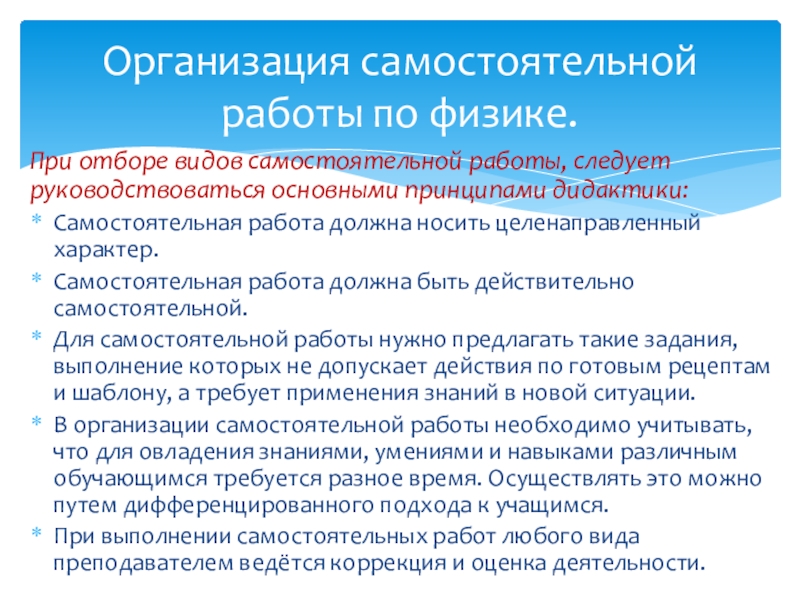 Организация самостоятельной работы по физике.

При отборе видов самостоятельной работы, следует руководствоваться основными принципами дидактики:

* Самостоятельная работа должна носить целенаправленный характер.
* Самостоятельная работа должна быть действительно самостоятельной.
* Для самостоятельной работы нужно предлагать такие задания, выполнение которых не допускает действия по готовым рецептам и шаблону, а требует применения знаний в новой ситуации.
* В организации самостоятельной работы необходимо учитывать, что для овладения знаниями, умениями и навыками различным обучающимся требуется разное время. Осуществлять это можно путем дифференцированного подхода к учащимся.
* При выполнении самостоятельных работ любого вида преподавателем ведётся коррекция и оценка деятельности.